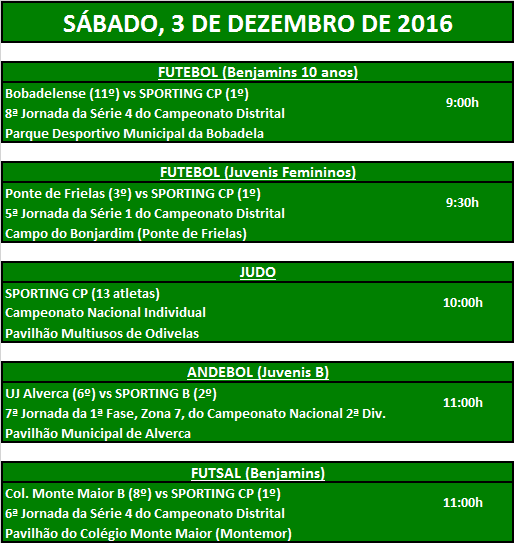 SÁBADO, 3 DE DEZEMBRO DE 2016

FUTEBOL (Benjamins 10 anos)

Bobadelense (11º) vs SPORTING CP (1º)
8ª Jornada da Série 4 do Campeonato Distrital
Parque Desportivo Municipal da Bobadela

9:00h

FUTEBOL (Juvenis Femininos)

Ponte de Frielas (3º) vs SPORTING CP (1º)
5ª Jornada da Série 1 do Campeonato Distrital
Campo do Bonjardim (Ponte de Frielas)

9:30h

JUDO

SPORTING CP (13 atletas)
Campeonato Nacional Individual
Pavilhão Multiusos de Odivelas

10:00h

ANDEBOL (Juvenis B)

UJ Alverca (6º) vs SPORTING B (2º)
7ª Jornada da 1ª Fase, Zona 7, do Campeonato Nacional 2ª Div.
Pavilhão Municipal de Alverca

11:00h

FUTSAL (Benjamins)

Col. Monte Maior B (8º) vs SPORTING CP (1º)
6ª Jornada da Série 4 do Campeonato Distrital
Pavilhão do Colégio Monte Maior (Montemor)

11:00h